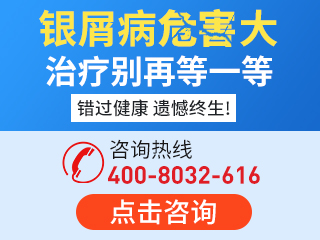 银屑病危害大
治疗别再等一等
错过健康 遗憾终生!

咨询热线
400-8032-616

点击咨询